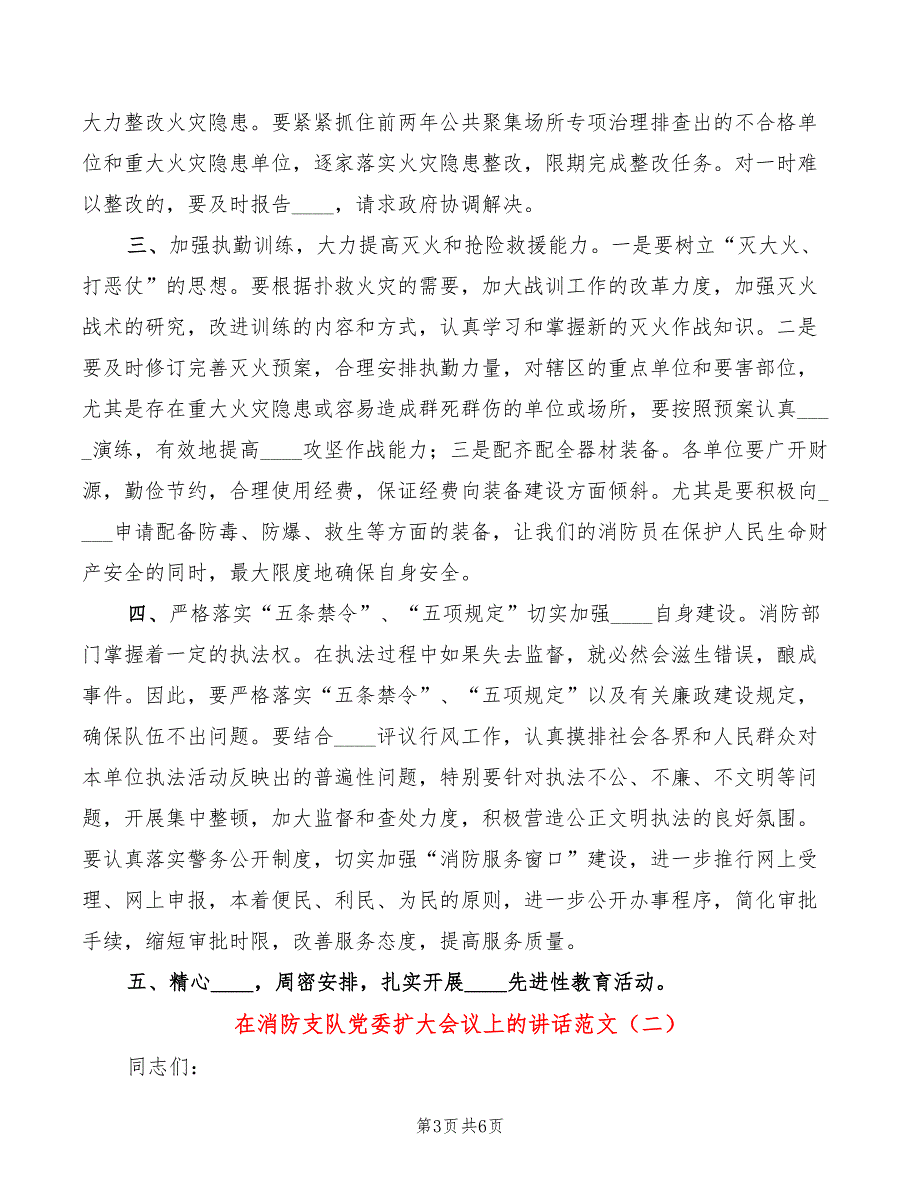 大力整改火灾隐患。要紧紧抓住前两年公共聚集场所专项治理排查出的不合格单位和重大火灾隐患单位，逐家落实火灾隐患整改，限期完成整改任务。对一时难以整改的，要及时报告____，请求政府协调解决。

三、加强执勤训练，大力提高灭火和抢险救援能力。一是要树立“灭大火、打恶仗”的思想。要根据扑救火灾的需要，加大战训工作的改革力度，加强灭火战术的研究，改进训练的内容和方式，认真学习和掌握新的灭火作战知识。二是要及时修订完善灭火预案，合理安排执勤力量，对辖区的重点单位和要害部位，尤其是存在重大火灾隐患或容易造成群死群伤的单位或场所，要按照预案认真____演练，有效地提高____攻坚作战能力；三是配齐配全器材装备。各单位要广开财源，勤俭节约，合理使用经费，保证经费向装备建设方面倾斜。尤其是要积极向____申请配备防毒、防爆、救生等方面的装备，让我们的消防员在保护人民生命财产安全的同时，最大限度地确保自身安全。

四、严格落实“五条禁令”、“五项规定”切实加强____自身建设。消防部门掌握着一定的执法权。在执法过程中如果失去监督，就必然会滋生错误，酿成事件。因此，要严格落实“五条禁令”、“五项规定”以及有关廉政建设规定，确保队伍不出问题。要结合____评议行风工作，认真摸排社会各界和人民群众对本单位执法活动反映出的普遍性问题，特别要针对执法不公、不廉、不文明等问题，开展集中整顿，加大监督和查处力度，积极营造公正文明执法的良好氛围。要认真落实警务公开制度，切实加强“消防服务窗口”建设，进一步推行网上受理、网上申报，本着便民、利民、为民的原则，进一步公开办事程序，简化审批手续，缩短审批时限，改善服务态度，提高服务质量。

五、精心____，周密安排，扎实开展____先进性教育活动。

在消防支队党委扩大会议上的讲话范文（二）

同志们：

第3页 共6页